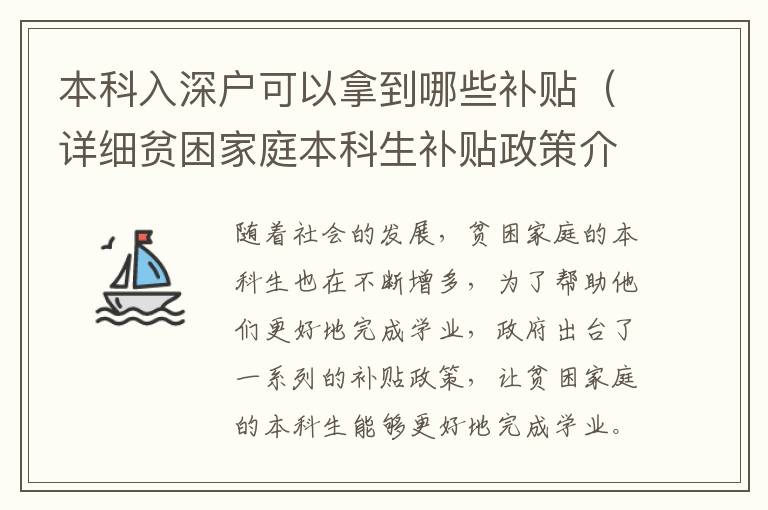 本科入深户可以拿到哪些补贴（详细贫困家庭本科生补贴政策介

随着社会的发展，贫困家庭的本科生也在不断增多，为了帮助他们更好地完成学业，政府出台了一系列的补贴政策，让贫困家庭的本科生能够更好地完成学业。